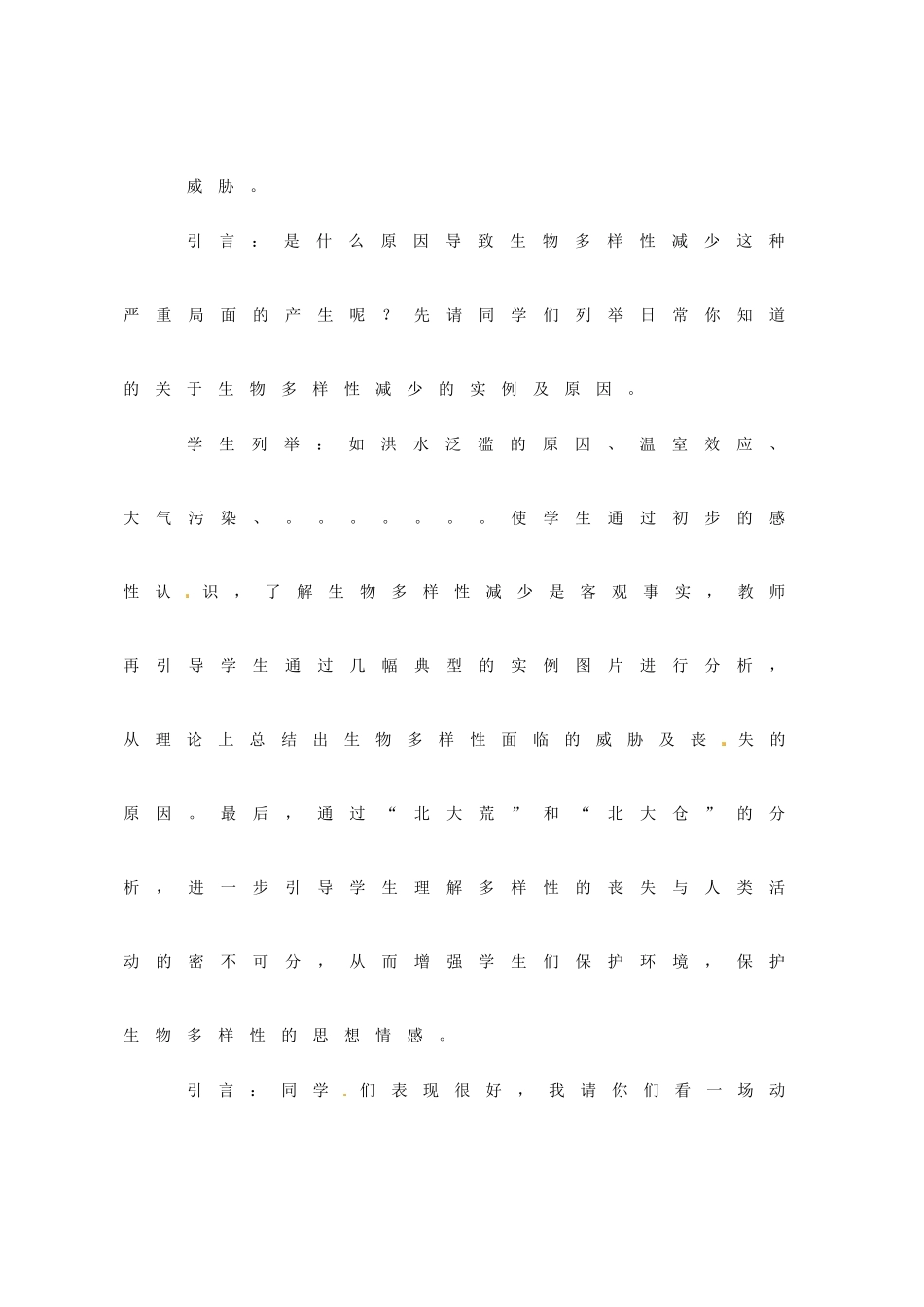 威胁。

引言：是什么原因导致生物多样性减少这种严重局面的产生呢？先请同学们列举日常你知道的关于生物多样性减少的实例及原因。

学生列举：如洪水泛滥的原因、温室效应、大气污染、。。。。。。。使学生通过初步的感性认识，了解生物多样性减少是客观事实，教师再引导学生通过几幅典型的实例图片进行分析，从理论上总结出生物多样性面临的威胁及丧失的原因。最后，通过“北大荒”和“北大仓”的分析，进一步引导学生理解多样性的丧失与人类活动的密不可分，从而增强学生们保护环境，保护生物多样性的思想情感。

引言：同学们表现很好，我请你们看一场动